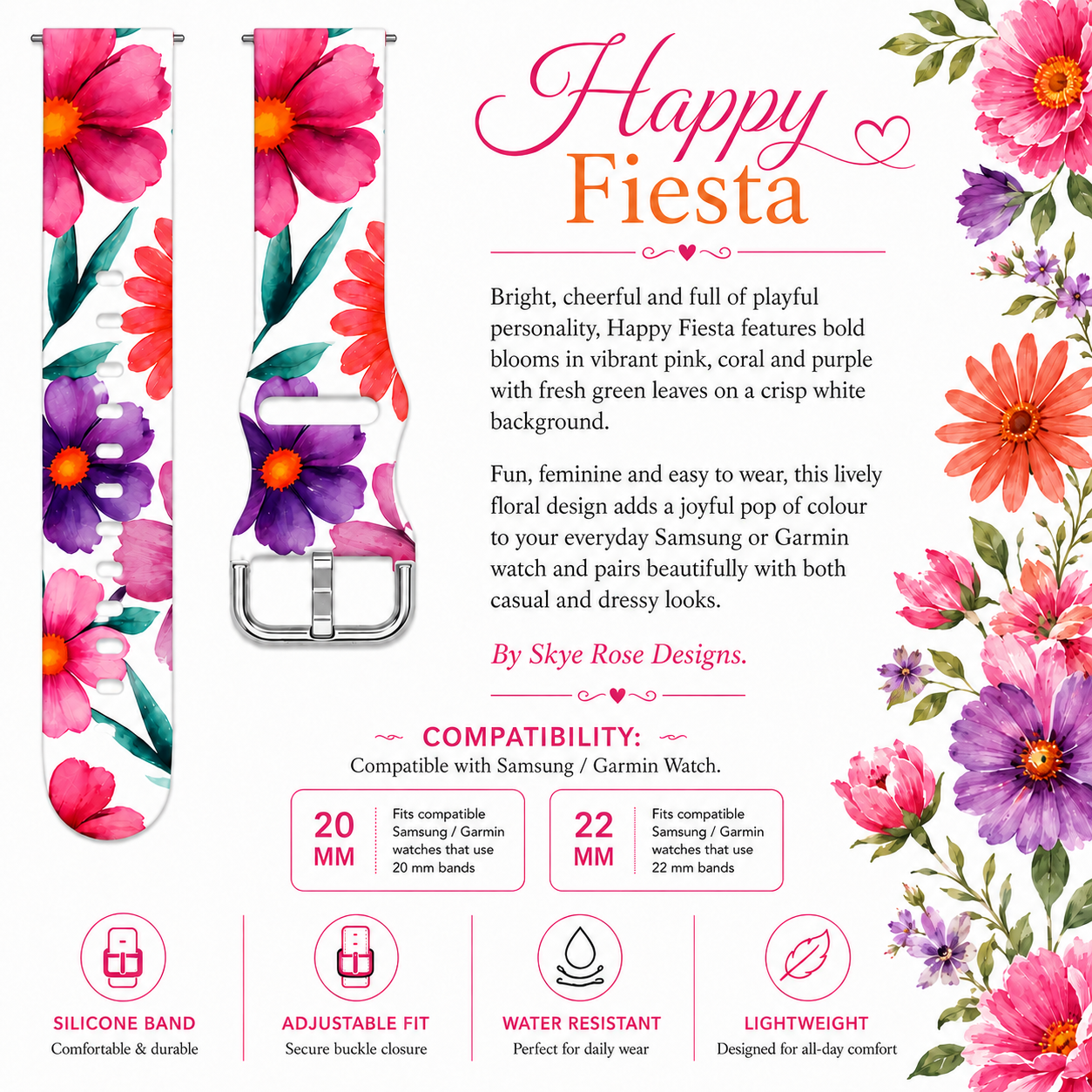 Happy
Fiesta

Bright, cheerful and full of playful personality, Happy Fiesta features bold blooms in vibrant pink, coral and purple with fresh green leaves on a crisp white background.

Fun, feminine and easy to wear, this lively floral design adds a joyful pop of colour to your everyday Samsung or Garmin watch and pairs beautifully with both casual and dressy looks.

By Skye Rose Designs.

COMPATIBILITY:
Compatible with Samsung / Garmin Watch.

20 MM
Fits compatible Samsung / Garmin watches that use 20 mm bands

22 MM
Fits compatible Samsung / Garmin watches that use 22 mm bands

SILICONE BAND
Comfortable & durable

ADJUSTABLE FIT
Secure buckle closure

WATER RESISTANT
Perfect for daily wear

LIGHTWEIGHT
Designed for all-day comfort